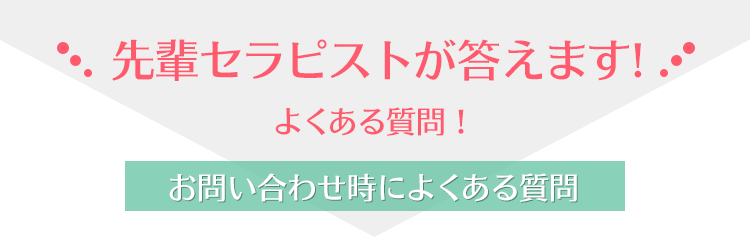 先輩セラピストが答えます!

よくある質問！

お問い合わせ時によくある質問